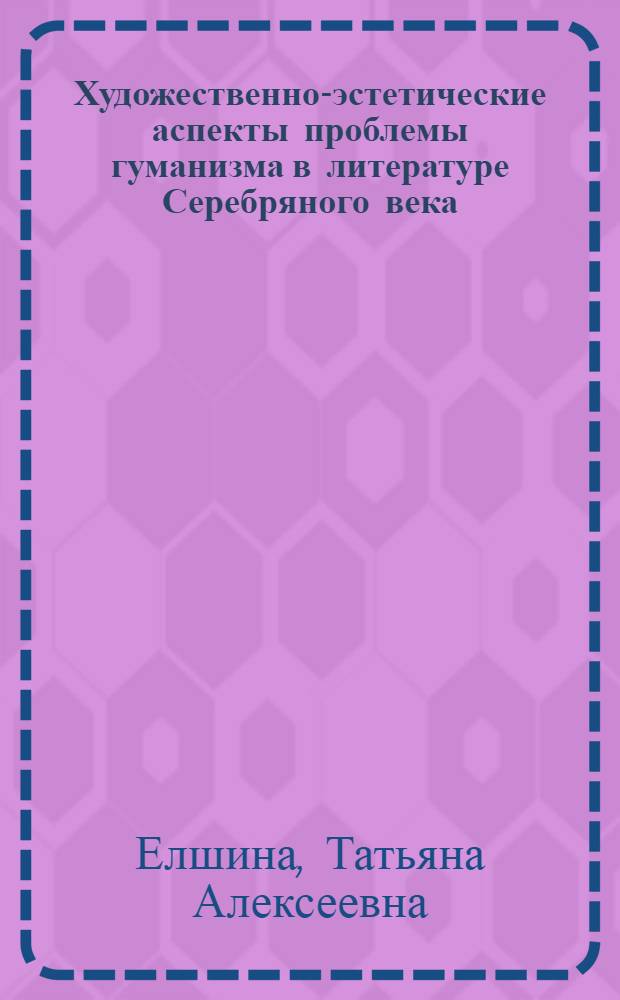 Художественно-эстетические аспекты проблемы гуманизма в литературе Серебряного века

Елшина, Татьяна Алексеевна